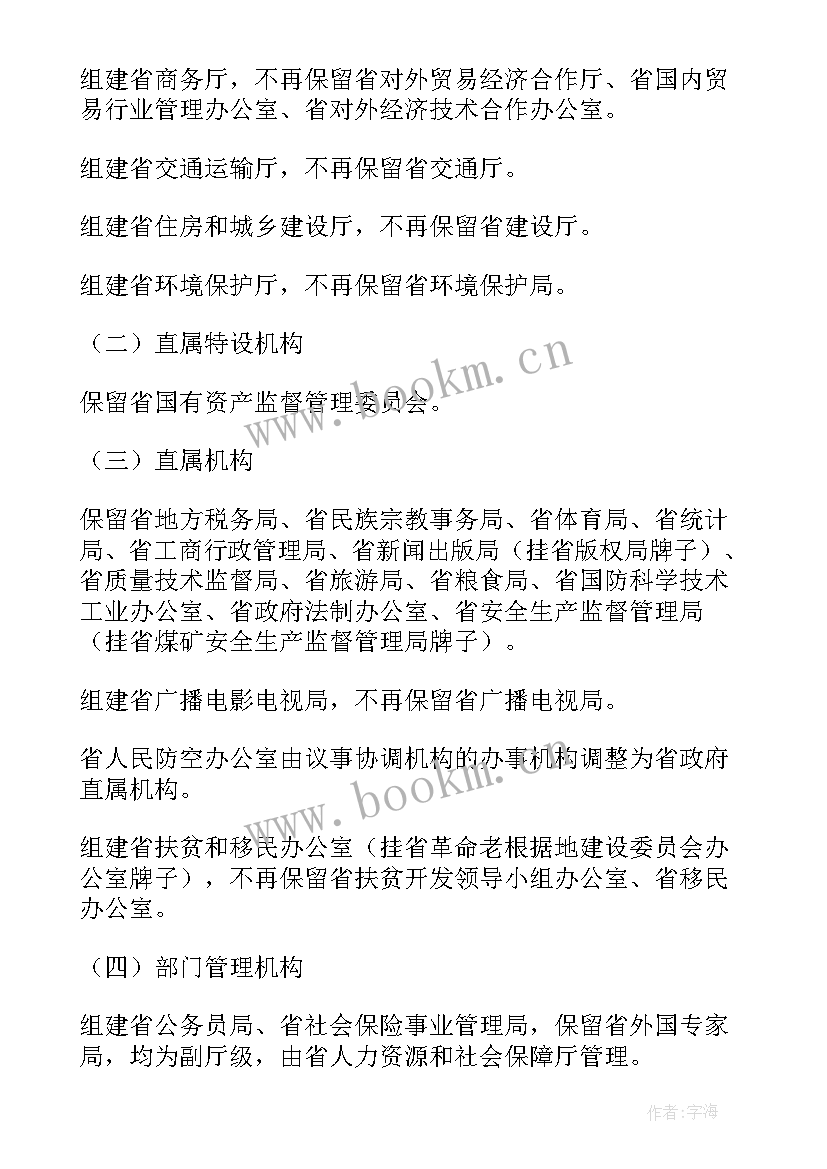 组建省商务厅，不再保留省对外贸易经济合作厅、省国内贸易行业管理办公室、省对外经济技术合作办公室。

组建省交通运输厅，不再保留省交通厅。

组建省住房和城乡建设厅，不再保留省建设厅。

组建省环境保护厅，不再保留省环境保护局。

（二）直属特设机构

保留省国有资产监督管理委员会。

（三）直属机构

保留省地方税务局、省民族宗教事务局、省体育局、省统计局、省工商行政管理局、省新闻出版局（挂省版权局牌子）、省质量技术监督局、省旅游局、省粮食局、省国防科学技术工业办公室、省政府法制办公室、省安全生产监督管理局（挂省煤矿安全生产监督管理局牌子）。

组建省广播电影电视局，不再保留省广播电视局。

省人民防空办公室由议事协调机构的办事机构调整为省政府直属机构。

组建省扶贫和移民办公室（挂省革命老根据地建设委员会办公室牌子），不再保留省扶贫开发领导小组办公室、省移民办公室。

（四）部门管理机构

组建省公务员局、省社会保险事业管理局，保留省外国专家局，均为副厅级，由省人力资源和社会保障厅管理。

www.bookm.cn

www.bookm.cn

作者：宇海